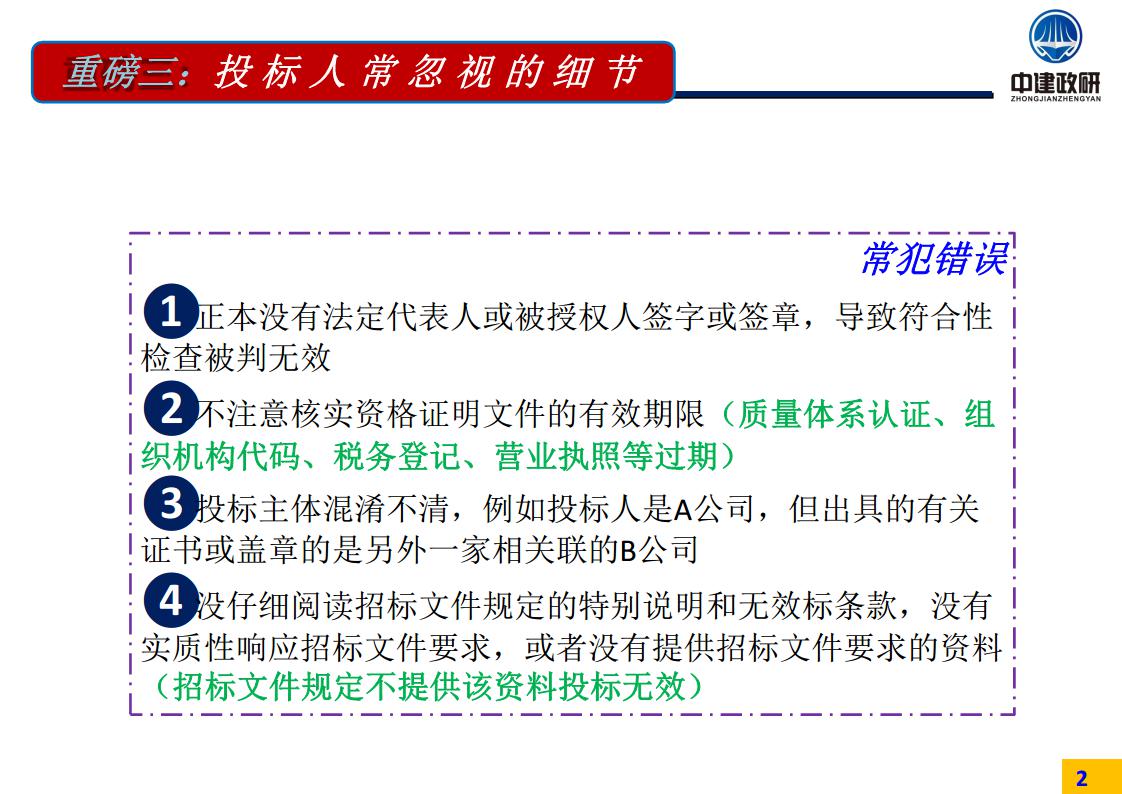 重磅三：投标人常忽视的细节

中建政研
ZHONGJIANZHENGYAN

常犯错误

1 正本没有法定代表人或被授权人签字或签章，导致符合性检查被判无效

2 不注意核实资格证明文件的有效期限（质量体系认证、组织机构代码、税务登记、营业执照等过期）

3 投标主体混淆不清，例如投标人是A公司，但出具的有关证书或盖章的是另外一家相关联的B公司

4 没仔细阅读招标文件规定的特别说明和无效标条款，没有实质性响应招标文件要求，或者没有提供招标文件要求的资料（招标文件规定不提供该资料投标无效）

2